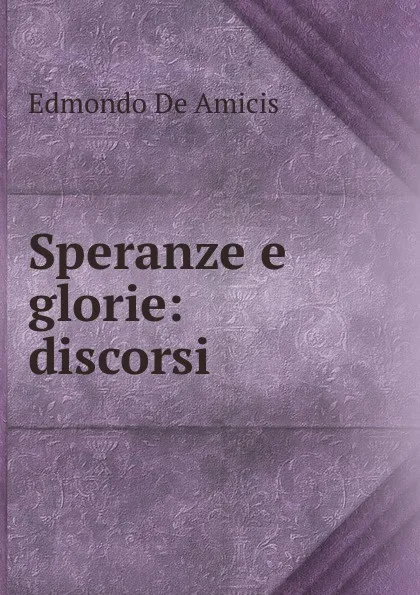 Edmondo De Amicis

Speranze e glorie: discorsi